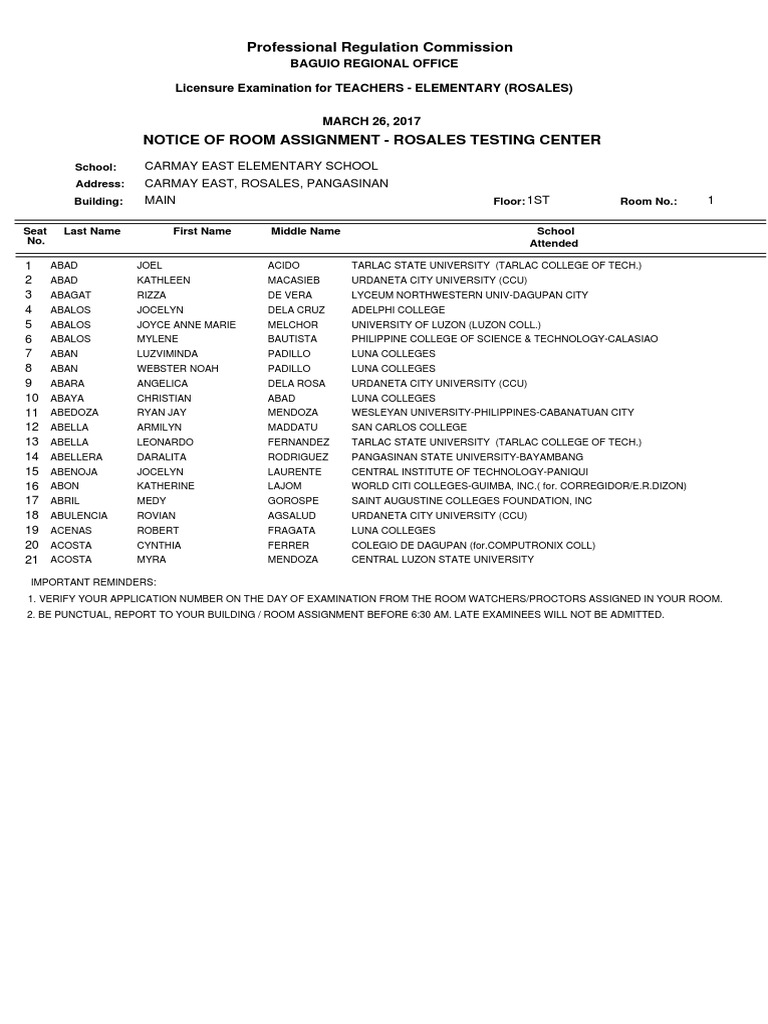 Professional Regulation Commission
BAGUIO REGIONAL OFFICE

Licensure Examination for TEACHERS - ELEMENTARY (ROSALES)

MARCH 26, 2017
NOTICE OF ROOM ASSIGNMENT - ROSALES TESTING CENTER

School: CARMAY EAST ELEMENTARY SCHOOL
Address: CARMAY EAST, ROSALES, PANGASINAN
Building: MAIN
Floor: 1ST
Room No.: 1

| Seat No. | Last Name | First Name | Middle Name | School Attended |
|---|---|---|---|---|
| 1 | ABAD | JOEL | ACIDO | TARLAC STATE UNIVERSITY (TARLAC COLLEGE OF TECH.) |
| 2 | ABAD | KATHLEEN | MACASIEB | URDANETA CITY UNIVERSITY (CCU) |
| 3 | ABAGAT | RIZZA | DE VERA | LYCEUM NORTHWESTERN UNIV-DAGUPAN CITY |
| 4 | ABALOS | JOCELYN | DELA CRUZ | ADELPHI COLLEGE |
| 5 | ABALOS | JOYCE ANNE MARIE | MELCHOR | UNIVERSITY OF LUZON (LUZON COLL.) |
| 6 | ABALOS | MYLENE | BAUTISTA | PHILIPPINE COLLEGE OF SCIENCE & TECHNOLOGY-CALASIAO |
| 7 | ABAN | LUZVIMINDA | PADILLO | LUNA COLLEGES |
| 8 | ABAN | WEBSTER NOAH | PADILLO | LUNA COLLEGES |
| 9 | ABARA | ANGELICA | DELA ROSA | URDANETA CITY UNIVERSITY (CCU) |
| 10 | ABAYA | CHRISTIAN | ABAD | LUNA COLLEGES |
| 11 | ABEDOZA | RYAN JAY | MENDOZA | WESLEYAN UNIVERSITY-PHILIPPINES-CABANATUAN CITY |
| 12 | ABELLA | ARMILYN | MADDATU | SAN CARLOS COLLEGE |
| 13 | ABELLA | LEONARDO | FERNANDEZ | TARLAC STATE UNIVERSITY (TARLAC COLLEGE OF TECH.) |
| 14 | ABELLERA | DARALITA | RODRIGUEZ | PANGASINAN STATE UNIVERSITY-BAYAMBANG |
| 15 | ABENOJA | JOCELYN | LAURENTE | CENTRAL INSTITUTE OF TECHNOLOGY-PANIQUI |
| 16 | ABON | KATHERINE | LAJOM | WORLD CITI COLLEGES-GUIMBA, INC.( for. CORREGIDOR/E.R.DIZON) |
| 17 | ABRIL | MEDY | GOROSPE | SAINT AUGUSTINE COLLEGES FOUNDATION, INC |
| 18 | ABULENCIA | ROVIAN | AGSALUD | URDANETA CITY UNIVERSITY (CCU) |
| 19 | ACENAS | ROBERT | FRAGATA | LUNA COLLEGES |
| 20 | ACOSTA | CYNTHIA | FERRER | COLEGIO DE DAGUPAN (for.COMPUTRONIX COLL) |
| 21 | ACOSTA | MYRA | MENDOZA | CENTRAL LUZON STATE UNIVERSITY |

IMPORTANT REMINDERS:
1. VERIFY YOUR APPLICATION NUMBER ON THE DAY OF EXAMINATION FROM THE ROOM WATCHERS/PROCTORS ASSIGNED IN YOUR ROOM.
2. BE PUNCTUAL, REPORT TO YOUR BUILDING / ROOM ASSIGNMENT BEFORE 6:30 AM. LATE EXAMINEES WILL NOT BE ADMITTED.